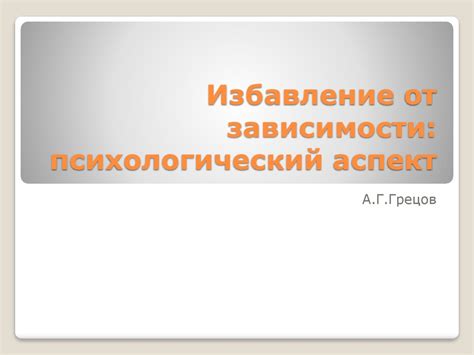 Избавление от зависимости: психологический аспект

А.Г.Грецов